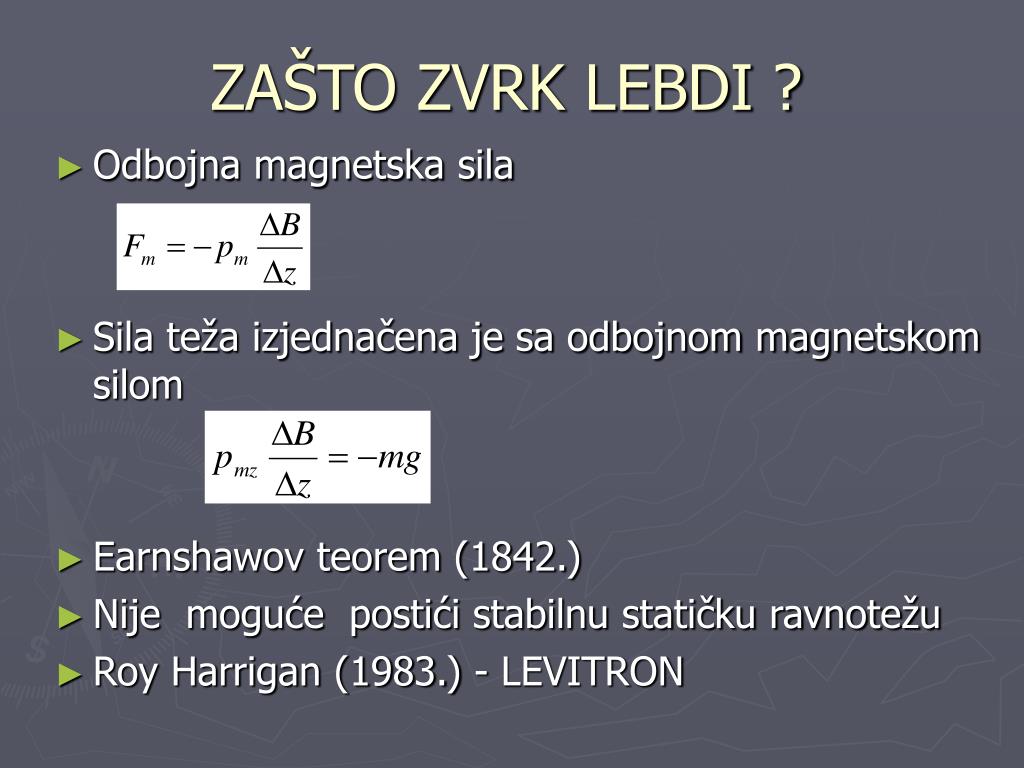 ZAŠTO ZVRK LEBDI ?

► Odbojna magnetska sila

$F_m = -p_m \frac{\Delta B}{\Delta z}$

► Sila teža izjednačena je sa odbojnom magnetskom silom

$p_{mz} \frac{\Delta B}{\Delta z} = -mg$

► Earnshawov teorem (1842.)

► Nije moguće postići stabilnu statičku ravnotežu

► Roy Harrigan (1983.) - LEVITRON